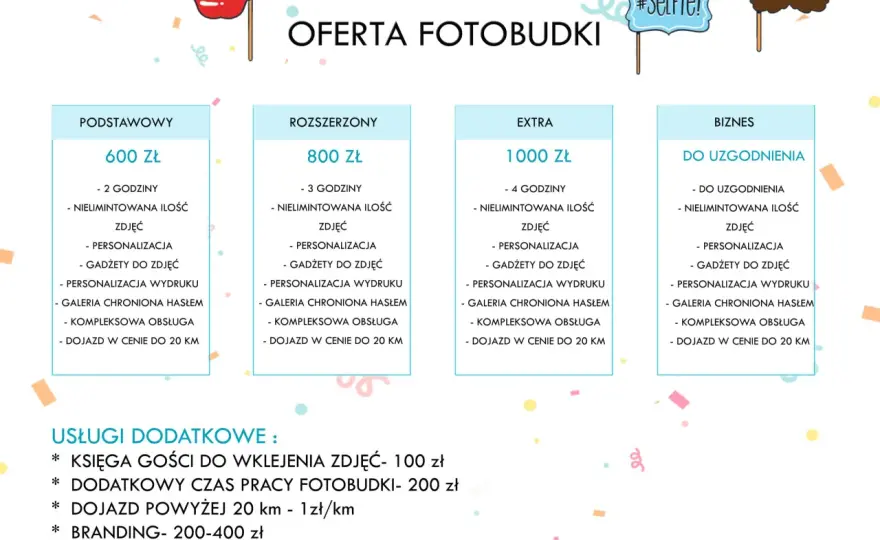 #Selfie!

OFERTA FOTOBUDKI

PODSTAWOWY

600 ZŁ

- 2 GODZINY
- NIELIMINTOWANA ILOŚĆ ZDJĘĆ
- PERSONALIZACJA
- GADŻETY DO ZDJĘĆ
- PERSONALIZACJA WYDRUKU
- GALERIA CHRONIONA HASŁEM
- KOMPLEKSOWA OBSŁUGA
- DOJAZD W CENIE DO 20 KM

ROZSZERZONY

800 ZŁ

- 3 GODZINY
- NIELIMINTOWANA ILOŚĆ ZDJĘĆ
- PERSONALIZACJA
- GADŻETY DO ZDJĘĆ
- PERSONALIZACJA WYDRUKU
- GALERIA CHRONIONA HASŁEM
- KOMPLEKSOWA OBSŁUGA
- DOJAZD W CENIE DO 20 KM

EXTRA

1000 ZŁ

- 4 GODZINY
- NIELIMINTOWANA ILOŚĆ ZDJĘĆ
- PERSONALIZACJA
- GADŻETY DO ZDJĘĆ
- PERSONALIZACJA WYDRUKU
- GALERIA CHRONIONA HASŁEM
- KOMPLEKSOWA OBSŁUGA
- DOJAZD W CENIE DO 20 KM

BIZNES

DO UZGODNIENIA

- DO UZGODNIENIA
- NIELIMINTOWANA ILOŚĆ ZDJĘĆ
- PERSONALIZACJA
- GADŻETY DO ZDJĘĆ
- PERSONALIZACJA WYDRUKU
- GALERIA CHRONIONA HASŁEM
- KOMPLEKSOWA OBSŁUGA
- DOJAZD W CENIE DO 20 KM

USŁUGI DODATKOWE :
* KSIĘGA GOŚCI DO WKLEJENIA ZDJĘĆ- 100 zł
* DODATKOWY CZAS PRACY FOTOBUDKI- 200 zł
* DOJAZD POWYŻEJ 20 km - 1zł/km
* BRANDING- 200-400 zł